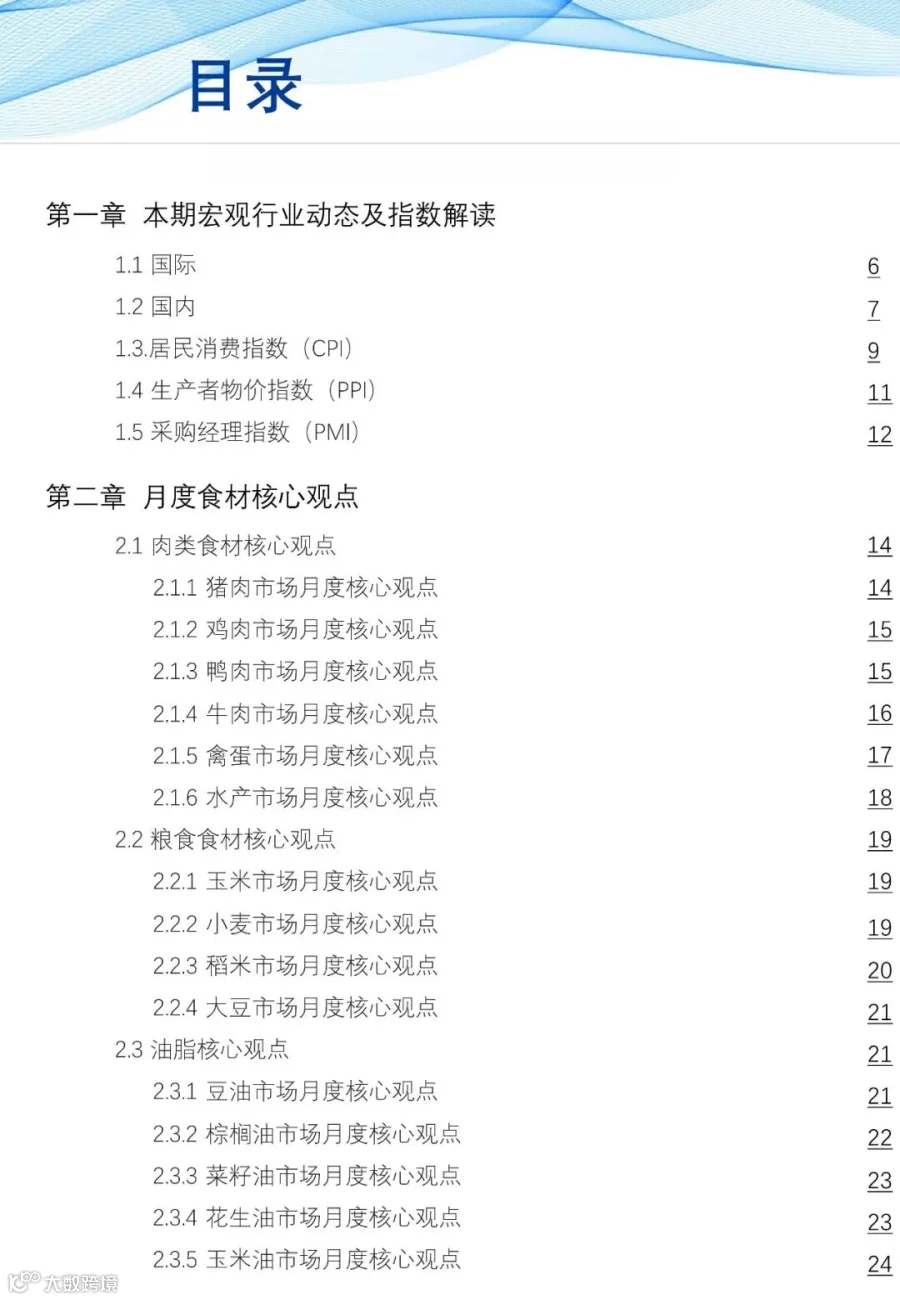 目录

第一章 本期宏观行业动态及指数解读

1.1 国际 6
1.2 国内 7
1.3.居民消费指数（CPI） 9
1.4 生产者物价指数（PPI） 11
1.5 采购经理指数（PMI） 12

第二章 月度食材核心观点

2.1 肉类食材核心观点 14
2.1.1 猪肉市场月度核心观点 14
2.1.2 鸡肉市场月度核心观点 15
2.1.3 鸭肉市场月度核心观点 15
2.1.4 牛肉市场月度核心观点 16
2.1.5 禽蛋市场月度核心观点 17
2.1.6 水产市场月度核心观点 18
2.2 粮食食材核心观点 19
2.2.1 玉米市场月度核心观点 19
2.2.2 小麦市场月度核心观点 19
2.2.3 稻米市场月度核心观点 20
2.2.4 大豆市场月度核心观点 21
2.3 油脂核心观点 21
2.3.1 豆油市场月度核心观点 21
2.3.2 棕榈油市场月度核心观点 22
2.3.3 菜籽油市场月度核心观点 23
2.3.4 花生油市场月度核心观点 23
2.3.5 玉米油市场月度核心观点 24

大数跨境